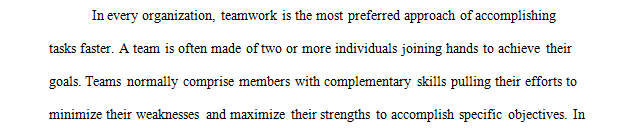 In every organization, teamwork is the most preferred approach of accomplishing tasks faster. A team is often made of two or more individuals joining hands to achieve their goals. Teams normally comprise members with complementary skills pulling their efforts to minimize their weaknesses and maximize their strengths to accomplish specific objectives. In